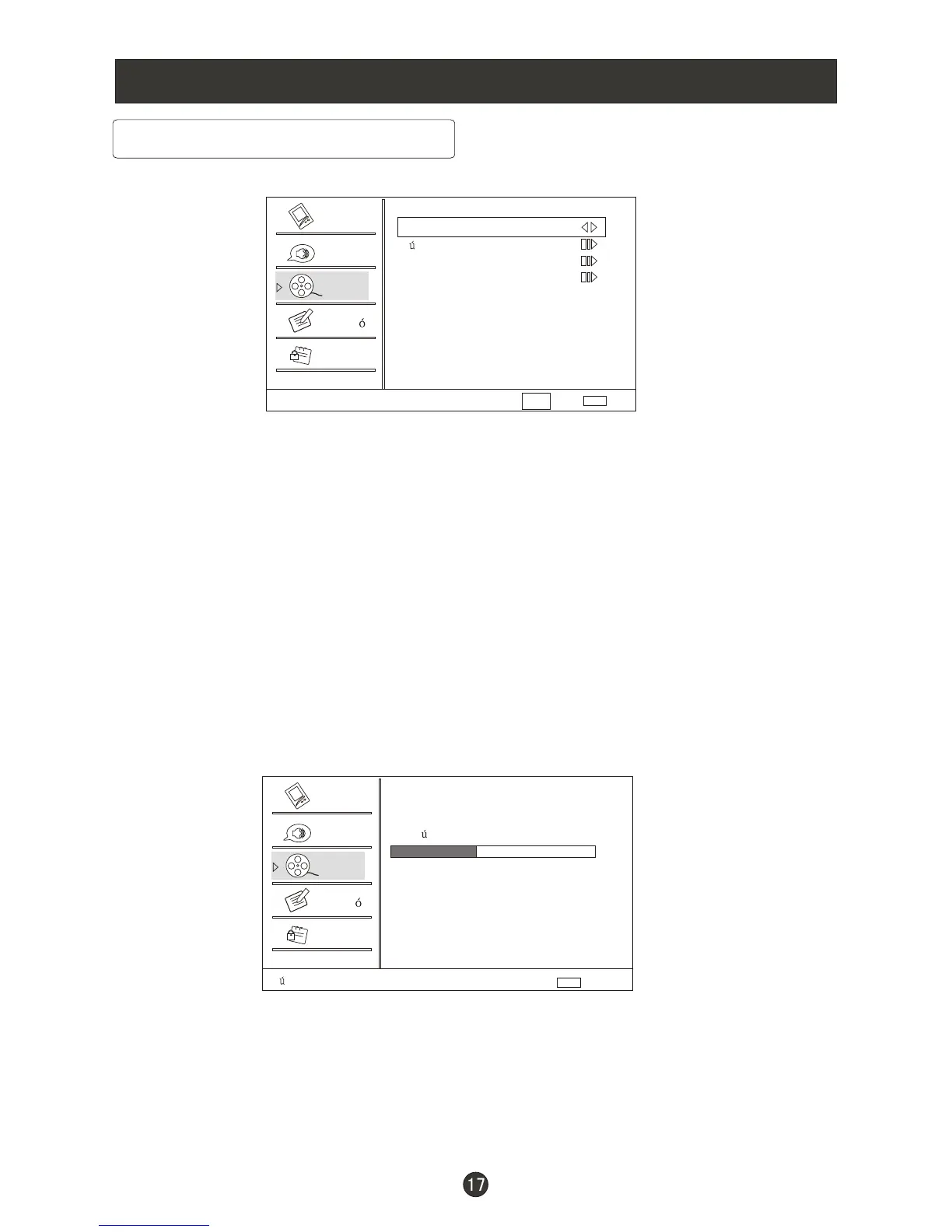 ú

ó

ú

ó

ú

17